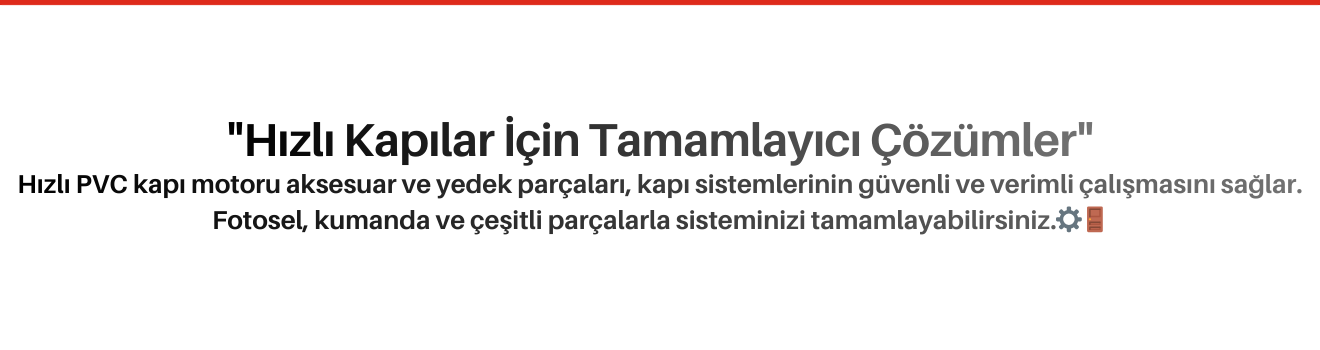 "Hızlı Kapılar İçin Tamamlayıcı Çözümler"

Hızlı PVC kapı motoru aksesuar ve yedek parçaları, kapı sistemlerinin güvenli ve verimli çalışmasını sağlar. Fotosel, kumanda ve çeşitli parçalarla sisteminizi tamamlayabilirsiniz.⚙️🚪